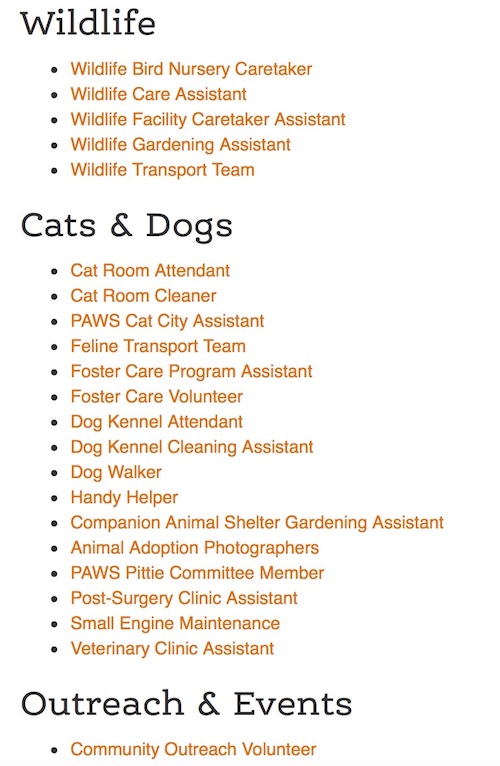 Wildlife

- Wildlife Bird Nursery Caretaker
- Wildlife Care Assistant
- Wildlife Facility Caretaker Assistant
- Wildlife Gardening Assistant
- Wildlife Transport Team

Cats & Dogs

- Cat Room Attendant
- Cat Room Cleaner
- PAWS Cat City Assistant
- Feline Transport Team
- Foster Care Program Assistant
- Foster Care Volunteer
- Dog Kennel Attendant
- Dog Kennel Cleaning Assistant
- Dog Walker
- Handy Helper
- Companion Animal Shelter Gardening Assistant
- Animal Adoption Photographers
- PAWS Pittie Committee Member
- Post-Surgery Clinic Assistant
- Small Engine Maintenance
- Veterinary Clinic Assistant

Outreach & Events

- Community Outreach Volunteer